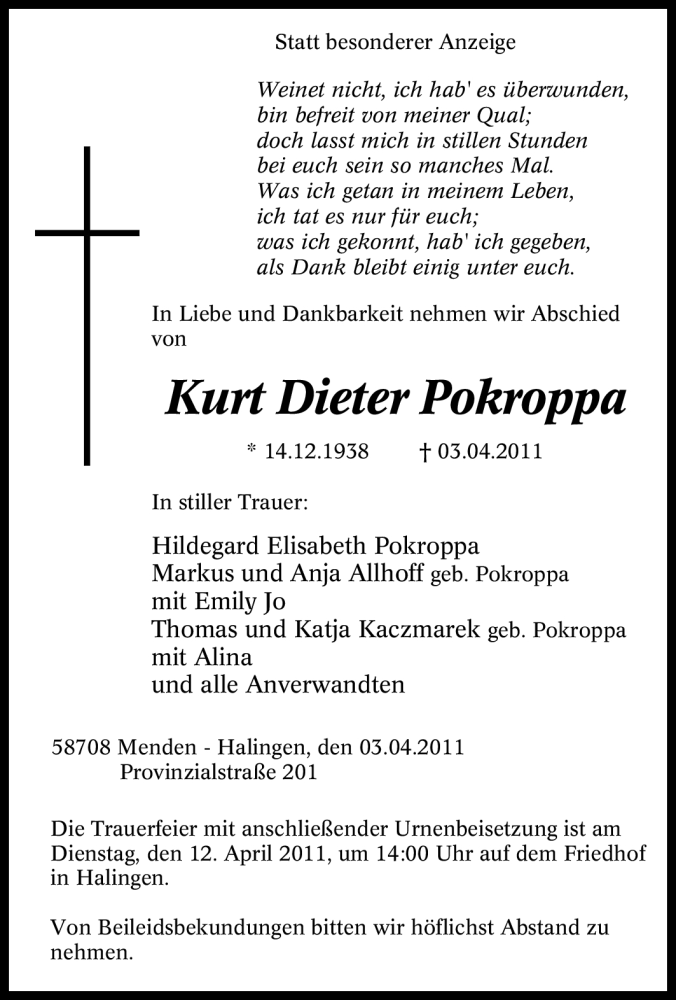 Statt besonderer Anzeige

Weinet nicht, ich hab' es überwunden,
bin befreit von meiner Qual;
doch lasst mich in stillen Stunden
bei euch sein so manches Mal.
Was ich getan in meinem Leben,
ich tat es nur für euch;
was ich gekonnt, hab' ich gegeben,
als Dank bleibt einig unter euch.

In Liebe und Dankbarkeit nehmen wir Abschied von

Kurt Dieter Pokroppa

* 14.12.1938 † 03.04.2011

In stiller Trauer:

Hildegard Elisabeth Pokroppa
Markus und Anja Allhoff geb. Pokroppa
mit Emily Jo
Thomas und Katja Kaczmarek geb. Pokroppa
mit Alina
und alle Anverwandten

58708 Menden - Halingen, den 03.04.2011
Provinzialstraße 201

Die Trauerfeier mit anschließender Urnenbeisetzung ist am Dienstag, den 12. April 2011, um 14:00 Uhr auf dem Friedhof in Halingen.

Von Beileidsbekundungen bitten wir höflichst Abstand zu nehmen.